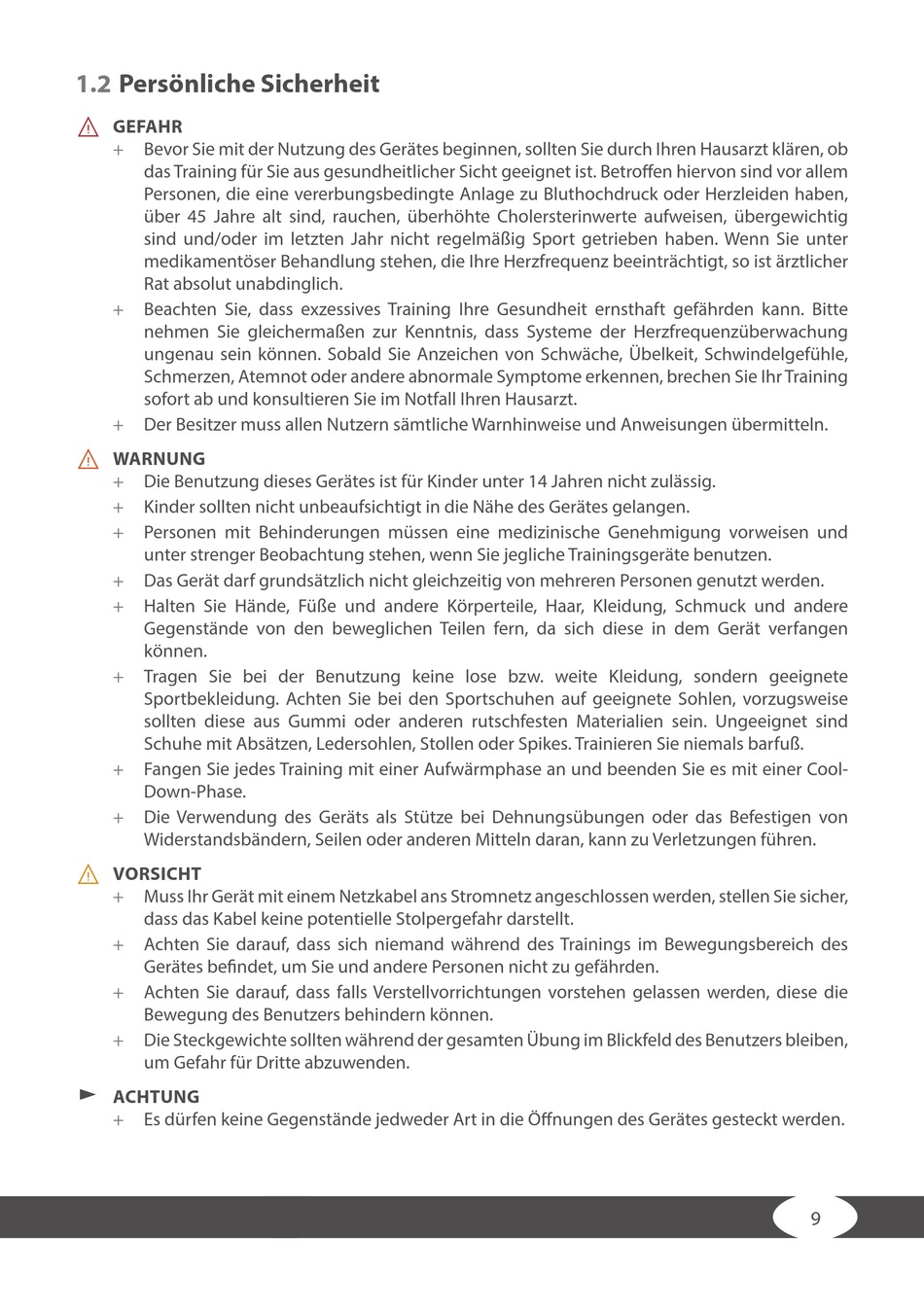 1.2 Persönliche Sicherheit

GEFAHR
+ Bevor Sie mit der Nutzung des Gerätes beginnen, sollten Sie durch Ihren Hausarzt klären, ob das Training für Sie aus gesundheitlicher Sicht geeignet ist. Betroffen hiervon sind vor allem Personen, die eine vererbungsbedingte Anlage zu Bluthochdruck oder Herzleiden haben, über 45 Jahre alt sind, rauchen, überhöhte Cholersterinwerte aufweisen, übergewichtig sind und/oder im letzten Jahr nicht regelmäßig Sport getrieben haben. Wenn Sie unter medikamentöser Behandlung stehen, die Ihre Herzfrequenz beeinträchtigt, so ist ärztlicher Rat absolut unabdinglich.
+ Beachten Sie, dass exzessives Training Ihre Gesundheit ernsthaft gefährden kann. Bitte nehmen Sie gleichermaßen zur Kenntnis, dass Systeme der Herzfrequenzüberwachung ungenau sein können. Sobald Sie Anzeichen von Schwäche, Übelkeit, Schwindelgefühle, Schmerzen, Atemnot oder andere abnormale Symptome erkennen, brechen Sie Ihr Training sofort ab und konsultieren Sie im Notfall Ihren Hausarzt.
+ Der Besitzer muss allen Nutzern sämtliche Warnhinweise und Anweisungen übermitteln.

WARNUNG
+ Die Benutzung dieses Gerätes ist für Kinder unter 14 Jahren nicht zulässig.
+ Kinder sollten nicht unbeaufsichtigt in die Nähe des Gerätes gelangen.
+ Personen mit Behinderungen müssen eine medizinische Genehmigung vorweisen und unter strenger Beobachtung stehen, wenn Sie jegliche Trainingsgeräte benutzen.
+ Das Gerät darf grundsätzlich nicht gleichzeitig von mehreren Personen genutzt werden.
+ Halten Sie Hände, Füße und andere Körperteile, Haar, Kleidung, Schmuck und andere Gegenstände von den beweglichen Teilen fern, da sich diese in dem Gerät verfangen können.
+ Tragen Sie bei der Benutzung keine lose bzw. weite Kleidung, sondern geeignete Sportbekleidung. Achten Sie bei den Sportschuhen auf geeignete Sohlen, vorzugsweise sollten diese aus Gummi oder anderen rutschfesten Materialien sein. Ungeeignet sind Schuhe mit Absätzen, Ledersohlen, Stollen oder Spikes. Trainieren Sie niemals barfuß.
+ Fangen Sie jedes Training mit einer Aufwärmphase an und beenden Sie es mit einer Cool-Down-Phase.
+ Die Verwendung des Geräts als Stütze bei Dehnungsübungen oder das Befestigen von Widerstandsbändern, Seilen oder anderen Mitteln daran, kann zu Verletzungen führen.

VORSICHT
+ Muss Ihr Gerät mit einem Netzkabel ans Stromnetz angeschlossen werden, stellen Sie sicher, dass das Kabel keine potentielle Stolpergefahr darstellt.
+ Achten Sie darauf, dass sich niemand während des Trainings im Bewegungsbereich des Gerätes befindet, um Sie und andere Personen nicht zu gefährden.
+ Achten Sie darauf, dass falls Verstellvorrichtungen vorstehen gelassen werden, diese die Bewegung des Benutzers behindern können.
+ Die Steckgewichte sollten während der gesamten Übung im Blickfeld des Benutzers bleiben, um Gefahr für Dritte abzuwenden.

ACHTUNG
+ Es dürfen keine Gegenstände jedweder Art in die Öffnungen des Gerätes gesteckt werden.

9